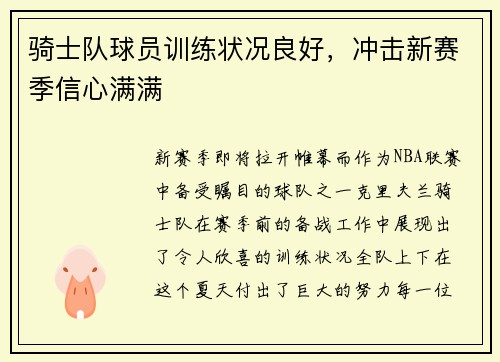 骑士队球员训练状况良好，冲击新赛季信心满满

新赛季即将拉开帷幕而作为NBA联赛中备受瞩目的球队之一克里夫兰骑士队在赛季前的备战工作中展现出了令人欣喜的训练状况全队上下在这个夏天付出了巨大的努力每一位